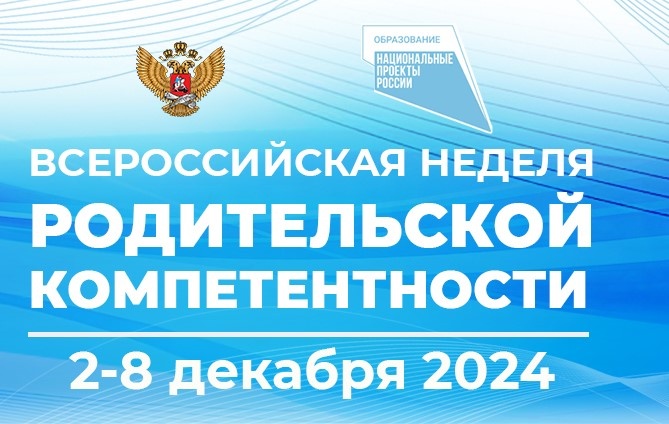 ОБРАЗОВАНИЕ
НАЦИОНАЛЬНЫЕ ПРОЕКТЫ РОССИИ

ВСЕРОССИЙСКАЯ НЕДЕЛЯ
РОДИТЕЛЬСКОЙ КОМПЕТЕНТНОСТИ

2-8 декабря 2024